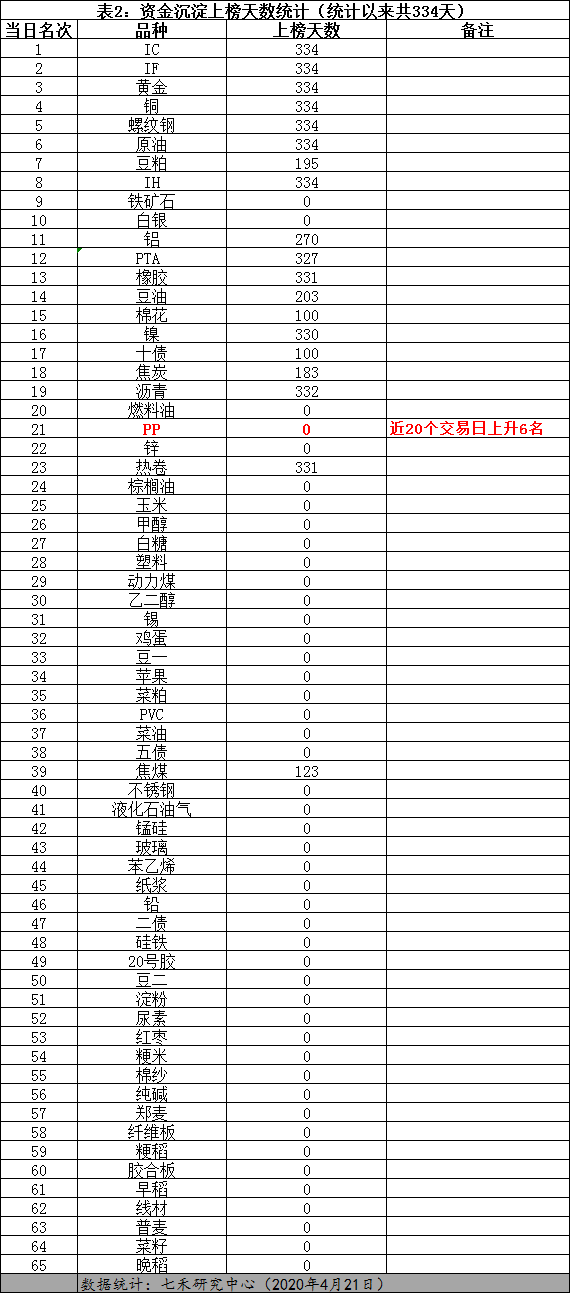 表2：资金沉淀上榜天数统计（统计以来共334天）

| 当日名次 | 品种 | 上榜天数 | 备注 |
|---|---|---|---|
| 1 | IC | 334 | |
| 2 | IF | 334 | |
| 3 | 黄金 | 334 | |
| 4 | 铜 | 334 | |
| 5 | 螺纹钢 | 334 | |
| 6 | 原油 | 334 | |
| 7 | 豆粕 | 195 | |
| 8 | IH | 334 | |
| 9 | 铁矿石 | 0 | |
| 10 | 白银 | 0 | |
| 11 | 铝 | 270 | |
| 12 | PTA | 327 | |
| 13 | 橡胶 | 331 | |
| 14 | 豆油 | 203 | |
| 15 | 棉花 | 100 | |
| 16 | 镍 | 330 | |
| 17 | 十债 | 100 | |
| 18 | 焦炭 | 183 | |
| 19 | 沥青 | 332 | |
| 20 | 燃料油 | 0 | |
| 21 | PP | 0 | 近20个交易日上升6名 |
| 22 | 锌 | 0 | |
| 23 | 热卷 | 331 | |
| 24 | 棕榈油 | 0 | |
| 25 | 玉米 | 0 | |
| 26 | 甲醇 | 0 | |
| 27 | 白糖 | 0 | |
| 28 | 塑料 | 0 | |
| 29 | 动力煤 | 0 | |
| 30 | 乙二醇 | 0 | |
| 31 | 锡 | 0 | |
| 32 | 鸡蛋 | 0 | |
| 33 | 豆一 | 0 | |
| 34 | 苹果 | 0 | |
| 35 | 菜粕 | 0 | |
| 36 | PVC | 0 | |
| 37 | 菜油 | 0 | |
| 38 | 五债 | 0 | |
| 39 | 焦煤 | 123 | |
| 40 | 不锈钢 | 0 | |
| 41 | 液化石油气 | 0 | |
| 42 | 锰硅 | 0 | |
| 43 | 玻璃 | 0 | |
| 44 | 苯乙烯 | 0 | |
| 45 | 纸浆 | 0 | |
| 46 | 铅 | 0 | |
| 47 | 二债 | 0 | |
| 48 | 硅铁 | 0 | |
| 49 | 20号胶 | 0 | |
| 50 | 豆二 | 0 | |
| 51 | 淀粉 | 0 | |
| 52 | 尿素 | 0 | |
| 53 | 红枣 | 0 | |
| 54 | 粳米 | 0 | |
| 55 | 棉纱 | 0 | |
| 56 | 纯碱 | 0 | |
| 57 | 郑麦 | 0 | |
| 58 | 纤维板 | 0 | |
| 59 | 粳稻 | 0 | |
| 60 | 胶合板 | 0 | |
| 61 | 早稻 | 0 | |
| 62 | 线材 | 0 | |
| 63 | 普麦 | 0 | |
| 64 | 菜籽 | 0 | |
| 65 | 晚稻 | 0 | |

数据统计：七禾研究中心（2020年4月21日）